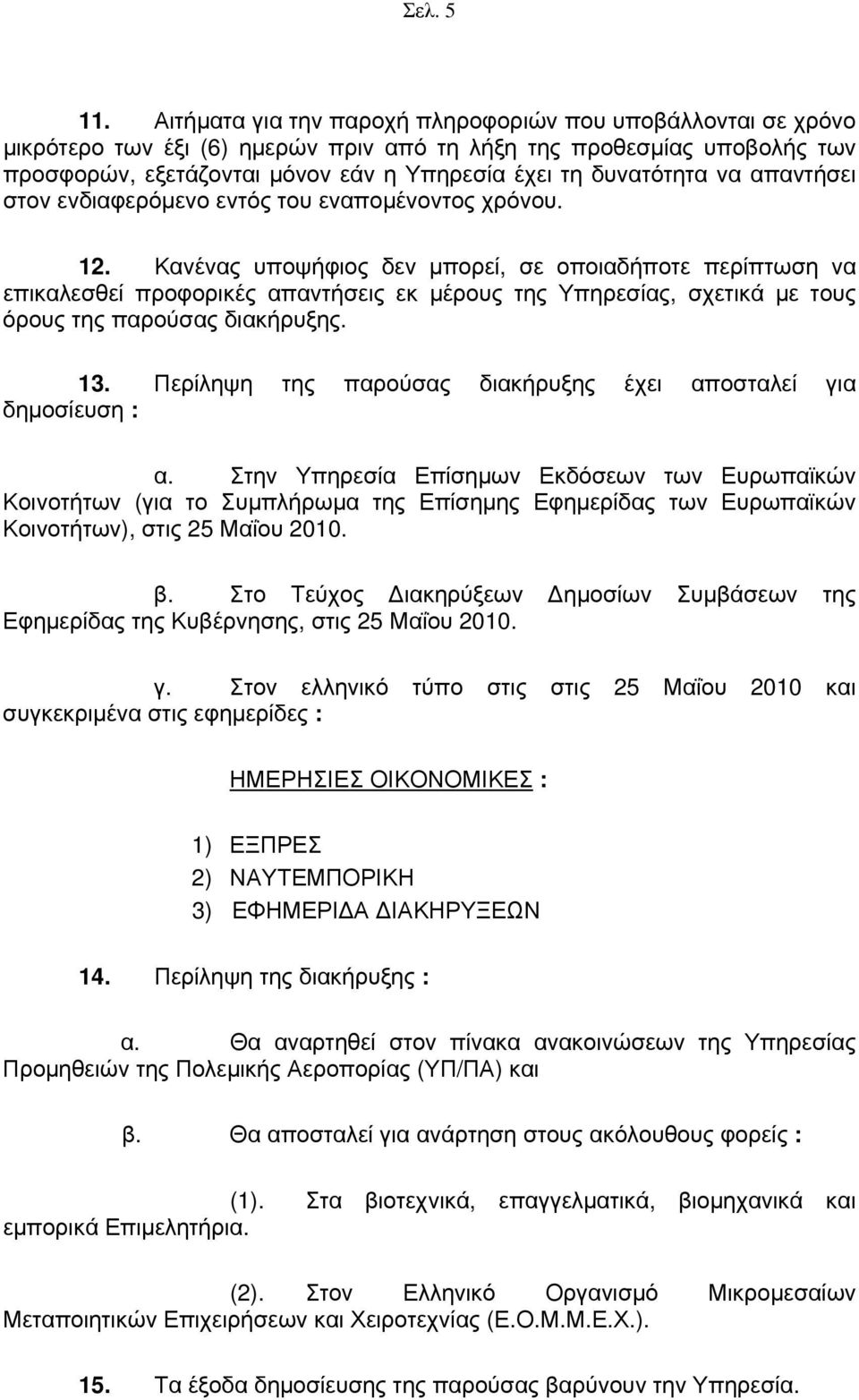 Σελ. 5

11. Αιτήματα για την παροχή πληροφοριών που υποβάλλονται σε χρόνο μικρότερο των έξι (6) ημερών πριν από τη λήξη της προθεσμίας υποβολής των προσφορών, εξετάζονται μόνον εάν η Υπηρεσία έχει τη δυνατότητα να απαντήσει στον ενδιαφερόμενο εντός του εναπομένοντος χρόνου.

12. Κανένας υποψήφιος δεν μπορεί, σε οποιαδήποτε περίπτωση να επικαλεσθεί προφορικές απαντήσεις εκ μέρους της Υπηρεσίας, σχετικά με τους όρους της παρούσας διακήρυξης.

13. Περίληψη της παρούσας διακήρυξης έχει αποσταλεί για δημοσίευση :

α. Στην Υπηρεσία Επίσημων Εκδόσεων των Ευρωπαϊκών Κοινοτήτων (για το Συμπλήρωμα της Επίσημης Εφημερίδας των Ευρωπαϊκών Κοινοτήτων), στις 25 Μαΐου 2010.

β. Στο Τεύχος Διακηρύξεων Δημοσίων Συμβάσεων της Εφημερίδας της Κυβέρνησης, στις 25 Μαΐου 2010.

γ. Στον ελληνικό τύπο στις στις 25 Μαΐου 2010 και συγκεκριμένα στις εφημερίδες :

ΗΜΕΡΗΣΙΕΣ ΟΙΚΟΝΟΜΙΚΕΣ :

1) ΕΞΠΡΕΣ
2) ΝΑΥΤΕΜΠΟΡΙΚΗ
3) ΕΦΗΜΕΡΙΔΑ ΔΙΑΚΗΡΥΞΕΩΝ

14. Περίληψη της διακήρυξης :

α. Θα αναρτηθεί στον πίνακα ανακοινώσεων της Υπηρεσίας Προμηθειών της Πολεμικής Αεροπορίας (ΥΠ/ΠΑ) και

β. Θα αποσταλεί για ανάρτηση στους ακόλουθους φορείς :

(1). Στα βιοτεχνικά, επαγγελματικά, βιομηχανικά και εμπορικά Επιμελητήρια.

(2). Στον Ελληνικό Οργανισμό Μικρομεσαίων Μεταποιητικών Επιχειρήσεων και Χειροτεχνίας (Ε.Ο.Μ.Μ.Ε.Χ.).

15. Τα έξοδα δημοσίευσης της παρούσας βαρύνουν την Υπηρεσία.